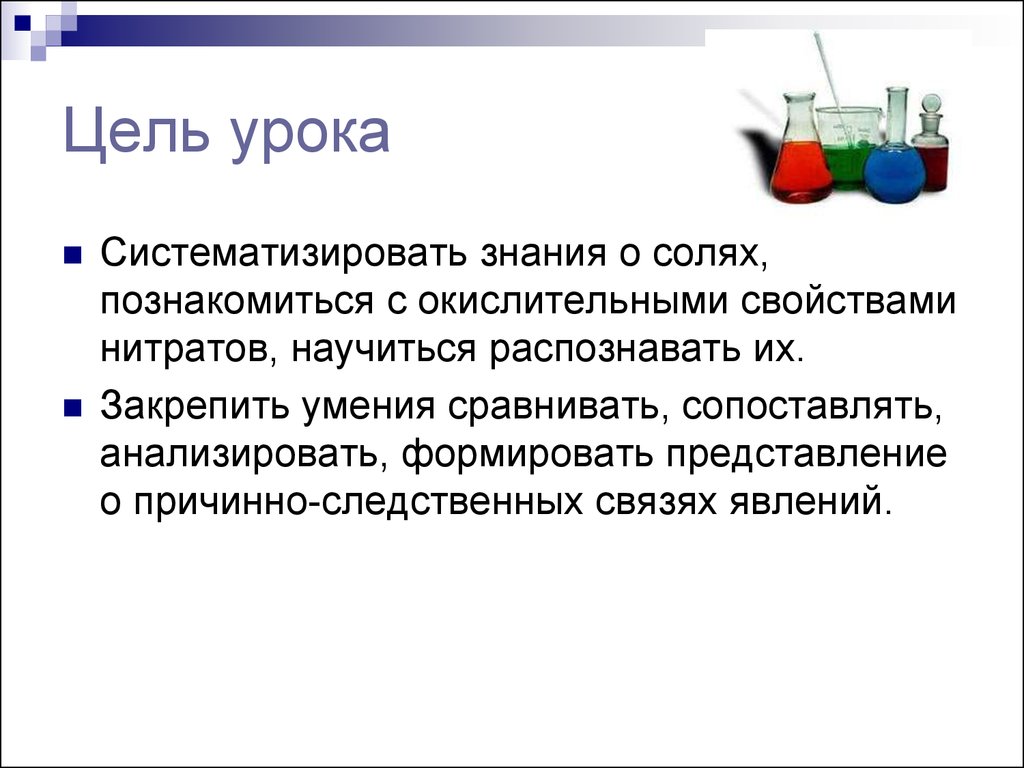 Цель урока

Систематизировать знания о солях, познакомиться с окислительными свойствами нитратов, научиться распознавать их.

Закрепить умения сравнивать, сопоставлять, анализировать, формировать представление о причинно-следственных связях явлений.